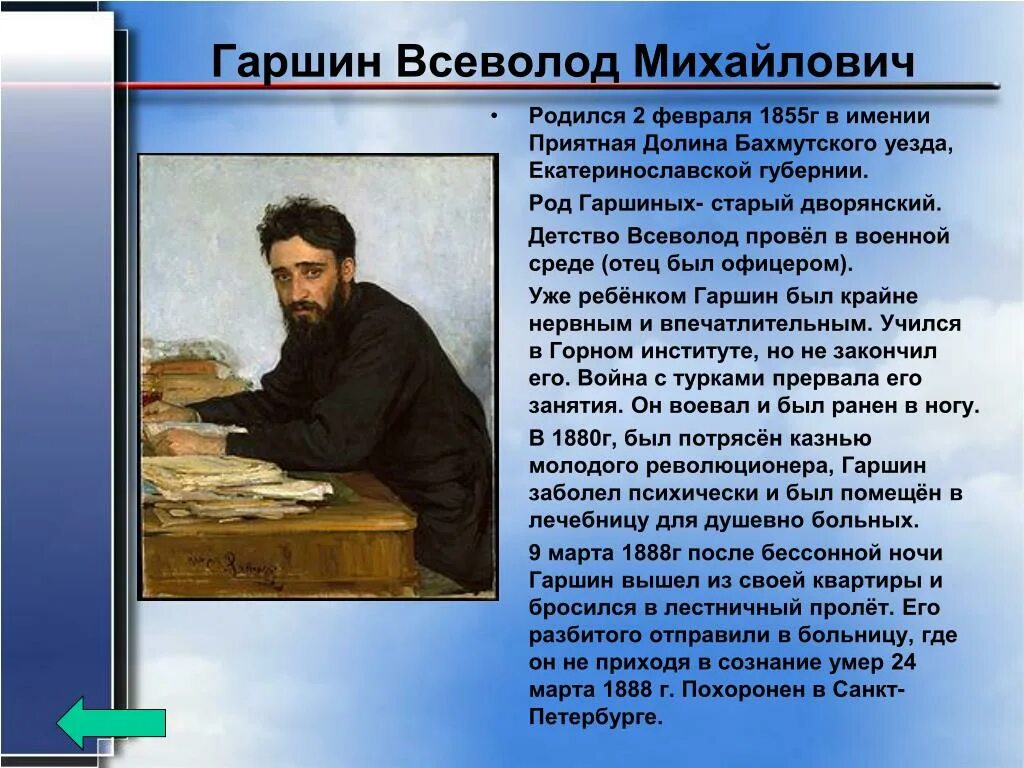 Гаршин Всеволод Михайлович

• Родился 2 февраля 1855г в имении Приятная Долина Бахмутского уезда, Екатеринославской губернии.

Род Гаршиных- старый дворянский.

Детство Всеволод провёл в военной среде (отец был офицером).

Уже ребёнком Гаршин был крайне нервным и впечатлительным. Учился в Горном институте, но не закончил его. Война с турками прервала его занятия. Он воевал и был ранен в ногу.

В 1880г, был потрясён казнью молодого революционера, Гаршин заболел психически и был помещён в лечебницу для душевно больных.

9 марта 1888г после бессонной ночи Гаршин вышел из своей квартиры и бросился в лестничный пролёт. Его разбитого отправили в больницу, где он не приходя в сознание умер 24 марта 1888 г. Похоронен в Санкт-Петербурге.